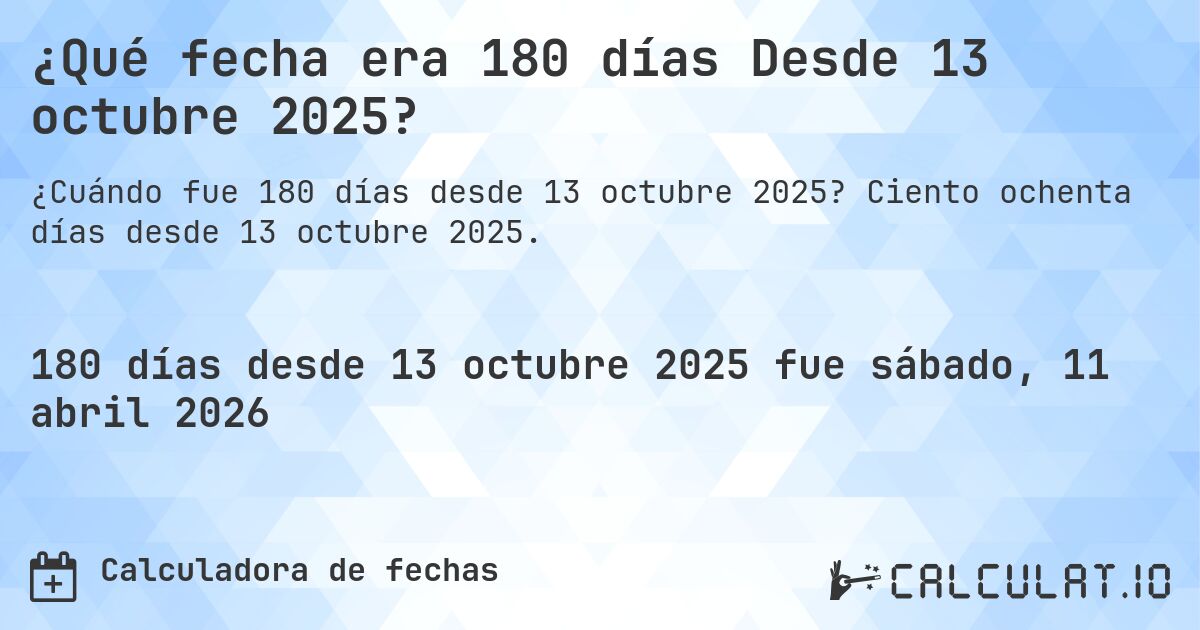 ¿Qué fecha era 180 días Desde 13 octubre 2025?

¿Cuándo fue 180 días desde 13 octubre 2025? Ciento ochenta días desde 13 octubre 2025.

180 días desde 13 octubre 2025 fue sábado, 11 abril 2026

Calculadora de fechas

CALCULAT.IO